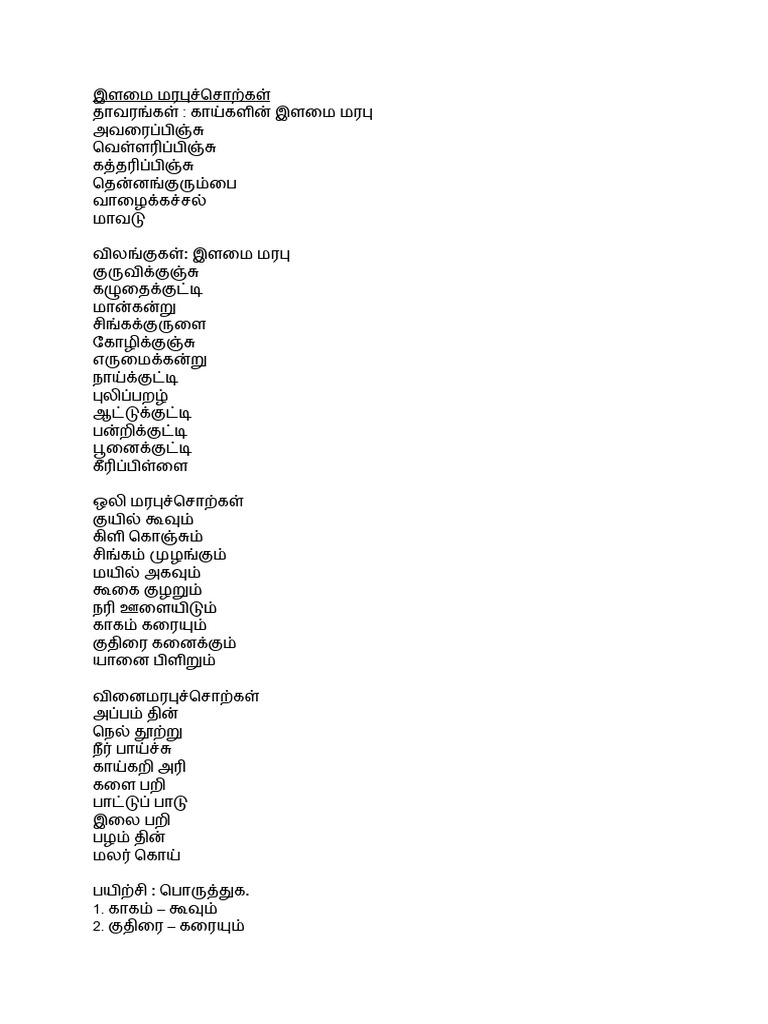 இளமை மரபுச்சொற்கள்
தாவரங்கள் : காய்களின் இளமை மரபு
அவரைப்பிஞ்சு
வெள்ளரிப்பிஞ்சு
கத்தரிப்பிஞ்சு
தென்னங்குரும்பை
வாழைக்கச்சல்
மாவடு

விலங்குகள்: இளமை மரபு
குருவிக்குஞ்சு
கழுதைக்குட்டி
மான்கன்று
சிங்கக்குருளை
கோழிக்குஞ்சு
எருமைக்கன்று
நாய்க்குட்டி
புலிப்பறழ்
ஆட்டுக்குட்டி
பன்றிக்குட்டி
பூனைக்குட்டி
கீரிப்பிள்ளை

ஒலி மரபுச்சொற்கள்
குயில் கூவும்
கிளி கொஞ்சும்
சிங்கம் முழங்கும்
மயில் அகவும்
கூகை குழறும்
நரி ஊளையிடும்
காகம் கரையும்
குதிரை கனைக்கும்
யானை பிளிறும்

வினைமரபுச்சொற்கள்
அப்பம் தின்
நெல் தூற்று
நீர் பாய்ச்சு
காய்கறி அரி
களை பறி
பாட்டுப் பாடு
இலை பறி
பழம் தின்
மலர் கொய்

பயிற்சி : பொருத்துக.
1. காகம் – கூவும்
2. குதிரை – கரையும்